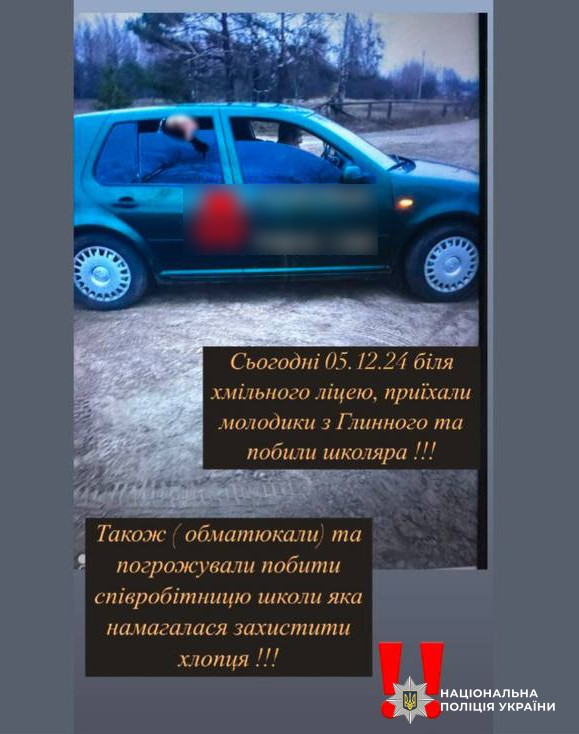 Сьогодні 05.12.24 біля хмільного ліцею, приїхали молодики з Глинного та побили школяра !!!

Також ( обматюкали) та погрожували побити співробітницю школи яка намагалася захистити хлопця !!!

НАЦІОНАЛЬНА
ПОЛІЦІЯ УКРАЇНИ